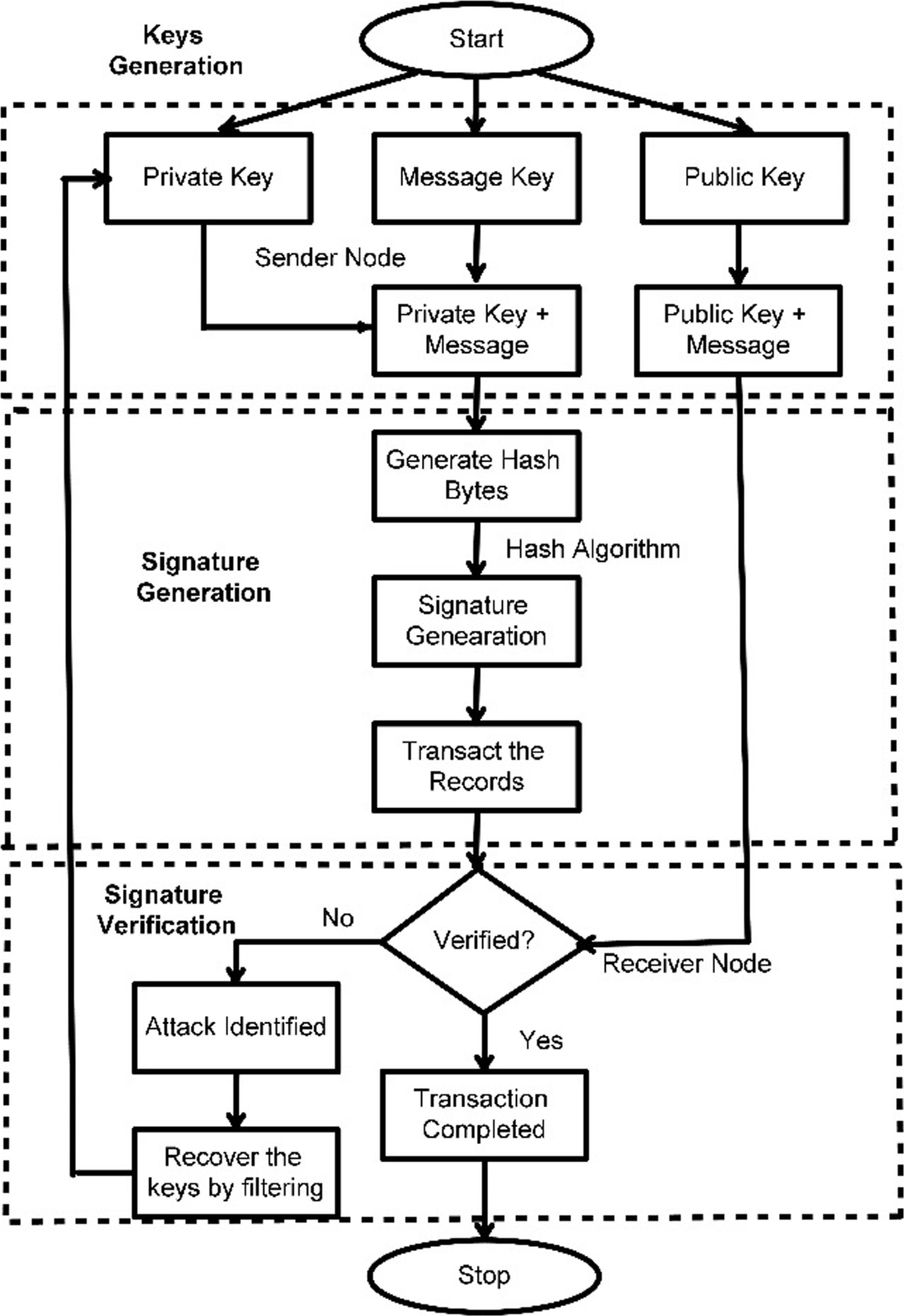 Keys Generation

Start

Private Key

Message Key

Public Key

Sender Node

Private Key + Message

Public Key + Message

Generate Hash Bytes

Hash Algorithm

Signature Generation

Signature Genearation

Transact the Records

Signature Verification

No

Verified?

Receiver Node

Attack Identified

Yes

Transaction Completed

Recover the keys by filtering

Stop